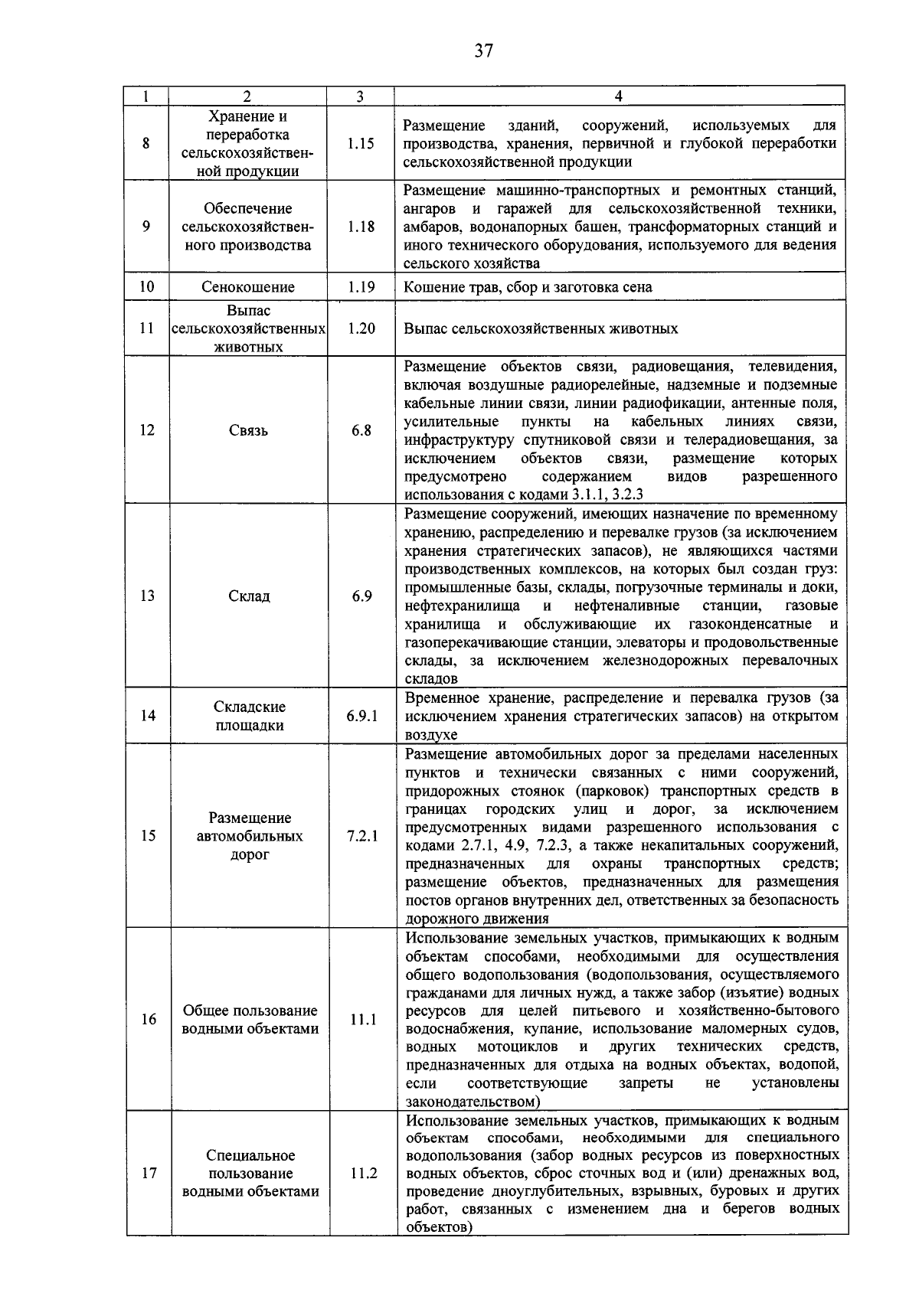 37

| 1 | 2 | 3 | 4 |
|---|---|---|---|
| 8 | Хранение и переработка сельскохозяйственной продукции | 1.15 | Размещение зданий, сооружений, используемых для производства, хранения, первичной и глубокой переработки сельскохозяйственной продукции |
| 9 | Обеспечение сельскохозяйственного производства | 1.18 | Размещение машинно-транспортных и ремонтных станций, ангаров и гаражей для сельскохозяйственной техники, амбаров, водонапорных башен, трансформаторных станций и иного технического оборудования, используемого для ведения сельского хозяйства |
| 10 | Сенокошение | 1.19 | Кошение трав, сбор и заготовка сена |
| 11 | Выпас сельскохозяйственных животных | 1.20 | Выпас сельскохозяйственных животных |
| 12 | Связь | 6.8 | Размещение объектов связи, радиовещания, телевидения, включая воздушные радиорелейные, надземные и подземные кабельные линии связи, линии радиофикации, антенные поля, усилительные пункты на кабельных линиях связи, инфраструктуру спутниковой связи и телерадиовещания, за исключением объектов связи, размещение которых предусмотрено содержанием видов разрешенного использования с кодами 3.1.1, 3.2.3 |
| 13 | Склад | 6.9 | Размещение сооружений, имеющих назначение по временному хранению, распределению и перевалке грузов (за исключением хранения стратегических запасов), не являющихся частями производственных комплексов, на которых был создан груз: промышленные базы, склады, погрузочные терминалы и доки, нефтехранилища и нефтеналивные станции, газовые хранилища и обслуживающие их газоконденсатные и газоперекачивающие станции, элеваторы и продовольственные склады, за исключением железнодорожных перевалочных складов |
| 14 | Складские площадки | 6.9.1 | Временное хранение, распределение и перевалка грузов (за исключением хранения стратегических запасов) на открытом воздухе |
| 15 | Размещение автомобильных дорог | 7.2.1 | Размещение автомобильных дорог за пределами населенных пунктов и технически связанных с ними сооружений, придорожных стоянок (парковок) транспортных средств в границах городских улиц и дорог, за исключением предусмотренных видами разрешенного использования с кодами 2.7.1, 4.9, 7.2.3, а также некапитальных сооружений, предназначенных для охраны транспортных средств; размещение объектов, предназначенных для размещения постов органов внутренних дел, ответственных за безопасность дорожного движения |
| 16 | Общее пользование водными объектами | 11.1 | Использование земельных участков, примыкающих к водным объектам способами, необходимыми для осуществления общего водопользования (водопользования, осуществляемого гражданами для личных нужд, а также забор (изъятие) водных ресурсов для целей питьевого и хозяйственно-бытового водоснабжения, купание, использование маломерных судов, водных мотоциклов и других технических средств, предназначенных для отдыха на водных объектах, водопой, если соответствующие запреты не установлены законодательством) |
| 17 | Специальное пользование водными объектами | 11.2 | Использование земельных участков, примыкающих к водным объектам способами, необходимыми для специального водопользования (забор водных ресурсов из поверхностных водных объектов, сброс сточных вод и (или) дренажных вод, проведение дноуглубительных, взрывных, буровых и других работ, связанных с изменением дна и берегов водных объектов) |